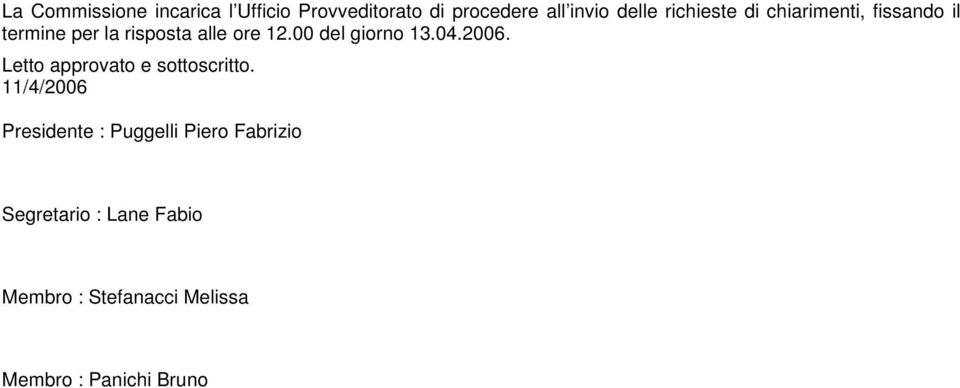 La Commissione incarica l'Ufficio Provveditorato di procedere all'invio delle richieste di chiarimenti, fissando il termine per la risposta alle ore 12.00 del giorno 13.04.2006.

Letto approvato e sottoscritto.
11/4/2006

Presidente : Puggelli Piero Fabrizio

Segretario : Lane Fabio

Membro : Stefanacci Melissa

Membro : Panichi Bruno